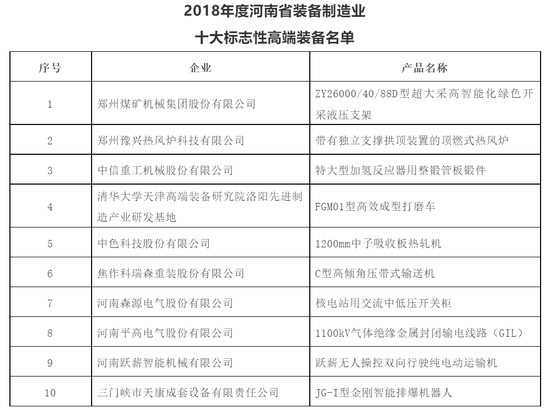 2018年度河南省装备制造业
十大标志性高端装备名单

| 序号 | 企业 | 产品名称 |
|---|---|---|
| 1 | 郑州煤矿机械集团股份有限公司 | ZY26000/40/88D型超大采高智能化绿色开采液压支架 |
| 2 | 郑州豫兴热风炉科技有限公司 | 带有独立支撑拱顶装置的顶燃式热风炉 |
| 3 | 中信重工机械股份有限公司 | 特大型加氢反应器用整锻管板锻件 |
| 4 | 清华大学天津高端装备研究院洛阳先进制造产业研发基地 | FGM01型高效成型打磨车 |
| 5 | 中色科技股份有限公司 | 1200mm中子吸收板热轧机 |
| 6 | 焦作科瑞森重装股份有限公司 | C型高倾角压带式输送机 |
| 7 | 河南森源电气股份有限公司 | 核电站用交流中低压开关柜 |
| 8 | 河南平高电气股份有限公司 | 1100kV气体绝缘金属封闭输电线路（GIL） |
| 9 | 河南跃薪智能机械有限公司 | 跃薪无人操控双向行驶纯电动运输机 |
| 10 | 三门峡市天康成套设备有限责任公司 | JG-I型金刚智能排爆机器人 |